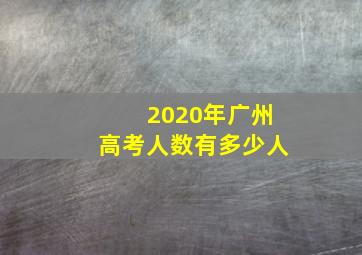 2020年广州
高考人数有多少人